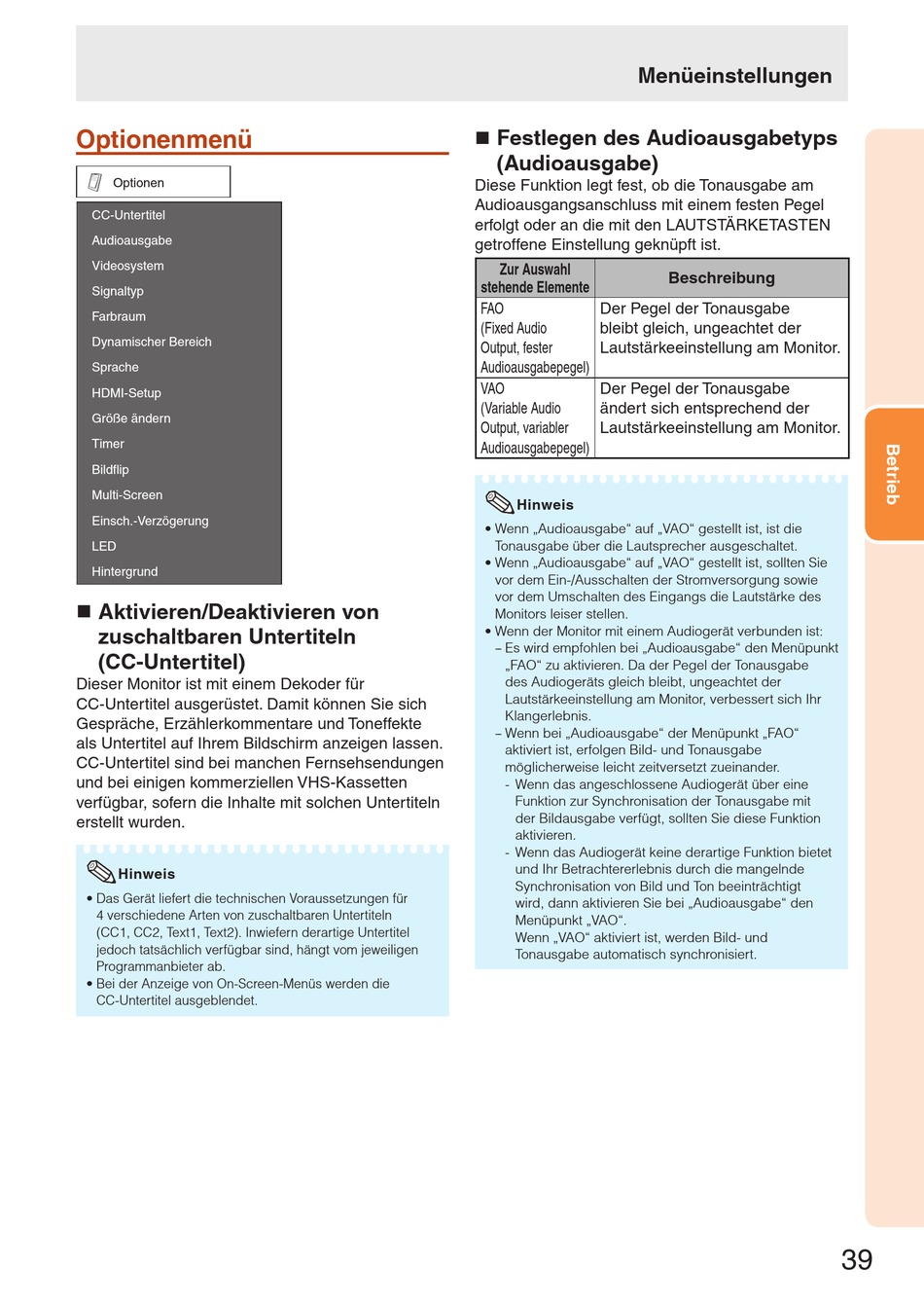 Menüeinstellungen

Optionenmenü

Optionen

CC-Untertitel
Audioausgabe
Videosystem
Signaltyp
Farbraum
Dynamischer Bereich
Sprache
HDMI-Setup
Größe ändern
Timer
Bildflip
Multi-Screen
Einsch.-Verzögerung
LED
Hintergrund

■ Aktivieren/Deaktivieren von zuschaltbaren Untertiteln (CC-Untertitel)

Dieser Monitor ist mit einem Dekoder für CC-Untertitel ausgerüstet. Damit können Sie sich Gespräche, Erzählerkommentare und Toneffekte als Untertitel auf Ihrem Bildschirm anzeigen lassen. CC-Untertitel sind bei manchen Fernsehsendungen und bei einigen kommerziellen VHS-Kassetten verfügbar, sofern die Inhalte mit solchen Untertiteln erstellt wurden.

Hinweis
• Das Gerät liefert die technischen Voraussetzungen für 4 verschiedene Arten von zuschaltbaren Untertiteln (CC1, CC2, Text1, Text2). Inwiefern derartige Untertitel jedoch tatsächlich verfügbar sind, hängt vom jeweiligen Programmanbieter ab.
• Bei der Anzeige von On-Screen-Menüs werden die CC-Untertitel ausgeblendet.

■ Festlegen des Audioausgabetyps (Audioausgabe)

Diese Funktion legt fest, ob die Tonausgabe am Audioausgangsanschluss mit einem festen Pegel erfolgt oder an die mit den LAUTSTÄRKETASTEN getroffene Einstellung geknüpft ist.

| Zur Auswahl stehende Elemente | Beschreibung |
|---|---|
| FAO (Fixed Audio Output, fester Audioausgabepegel) | Der Pegel der Tonausgabe bleibt gleich, ungeachtet der Lautstärkeeinstellung am Monitor. |
| VAO (Variable Audio Output, variabler Audioausgabepegel) | Der Pegel der Tonausgabe ändert sich entsprechend der Lautstärkeeinstellung am Monitor. |

Hinweis
• Wenn „Audioausgabe“ auf „VAO“ gestellt ist, ist die Tonausgabe über die Lautsprecher ausgeschaltet.
• Wenn „Audioausgabe“ auf „VAO“ gestellt ist, sollten Sie vor dem Ein-/Ausschalten der Stromversorgung sowie vor dem Umschalten des Eingangs die Lautstärke des Monitors leiser stellen.
• Wenn der Monitor mit einem Audiogerät verbunden ist:
– Es wird empfohlen bei „Audioausgabe“ den Menüpunkt „FAO“ zu aktivieren. Da der Pegel der Tonausgabe des Audiogeräts gleich bleibt, ungeachtet der Lautstärkeeinstellung am Monitor, verbessert sich Ihr Klangerlebnis.
– Wenn bei „Audioausgabe“ der Menüpunkt „FAO“ aktiviert ist, erfolgen Bild- und Tonausgabe möglicherweise leicht zeitversetzt zueinander.
- Wenn das angeschlossene Audiogerät über eine Funktion zur Synchronisation der Tonausgabe mit der Bildausgabe verfügt, sollten Sie diese Funktion aktivieren.
- Wenn das Audiogerät keine derartige Funktion bietet und Ihr Betrachtererlebnis durch die mangelnde Synchronisation von Bild und Ton beeinträchtigt wird, dann aktivieren Sie bei „Audioausgabe“ den Menüpunkt „VAO“.
Wenn „VAO“ aktiviert ist, werden Bild- und Tonausgabe automatisch synchronisiert.

Betrieb

39